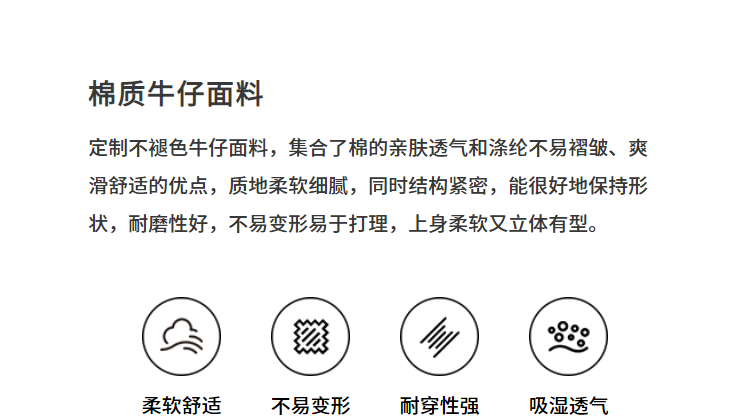 棉质牛仔面料

定制不褪色牛仔面料，集合了棉的亲肤透气和涤纶不易褶皱、爽滑舒适的优点，质地柔软细腻，同时结构紧密，能很好地保持形状，耐磨性好，不易变形易于打理，上身柔软又立体有型。

柔软舒适 不易变形 耐穿性强 吸湿透气